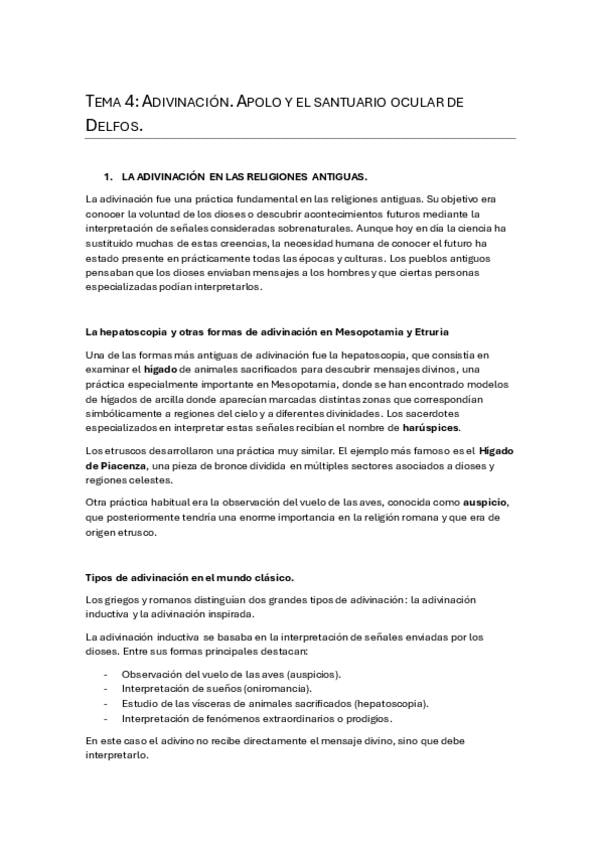 TEMA 4: ADIVINACIÓN. APOLO Y EL SANTUARIO OCULAR DE DELFOS.

1. LA ADIVINACIÓN EN LAS RELIGIONES ANTIGUAS.

La adivinación fue una práctica fundamental en las religiones antiguas. Su objetivo era conocer la voluntad de los dioses o descubrir acontecimientos futuros mediante la interpretación de señales consideradas sobrenaturales. Aunque hoy en día la ciencia ha sustituido muchas de estas creencias, la necesidad humana de conocer el futuro ha estado presente en prácticamente todas las épocas y culturas. Los pueblos antiguos pensaban que los dioses enviaban mensajes a los hombres y que ciertas personas especializadas podían interpretarlos.

La hepatoscopia y otras formas de adivinación en Mesopotamia y Etruria

Una de las formas más antiguas de adivinación fue la hepatoscopia, que consistía en examinar el hígado de animales sacrificados para descubrir mensajes divinos, una práctica especialmente importante en Mesopotamia, donde se han encontrado modelos de hígados de arcilla donde aparecían marcadas distintas zonas que correspondían simbólicamente a regiones del cielo y a diferentes divinidades. Los sacerdotes especializados en interpretar estas señales recibían el nombre de harúspices.

Los etruscos desarrollaron una práctica muy similar. El ejemplo más famoso es el Hígado de Piacenza, una pieza de bronce dividida en múltiples sectores asociados a dioses y regiones celestes.

Otra práctica habitual era la observación del vuelo de las aves, conocida como auspicio, que posteriormente tendría una enorme importancia en la religión romana y que era de origen etrusco.

Tipos de adivinación en el mundo clásico.

Los griegos y romanos distinguían dos grandes tipos de adivinación: la adivinación inductiva y la adivinación inspirada.

La adivinación inductiva se basaba en la interpretación de señales enviadas por los dioses. Entre sus formas principales destacan:

- Observación del vuelo de las aves (auspicios).
- Interpretación de sueños (oniromancia).
- Estudio de las vísceras de animales sacrificados (hepatoscopia).
- Interpretación de fenómenos extraordinarios o prodigios.

En este caso el adivino no recibe directamente el mensaje divino, sino que debe interpretarlo.